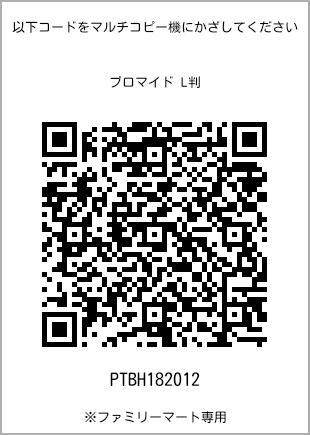 以下コードをマルチコピー機にかざしてください

ブロマイド L判

PTBH182012

※ファミリーマート専用